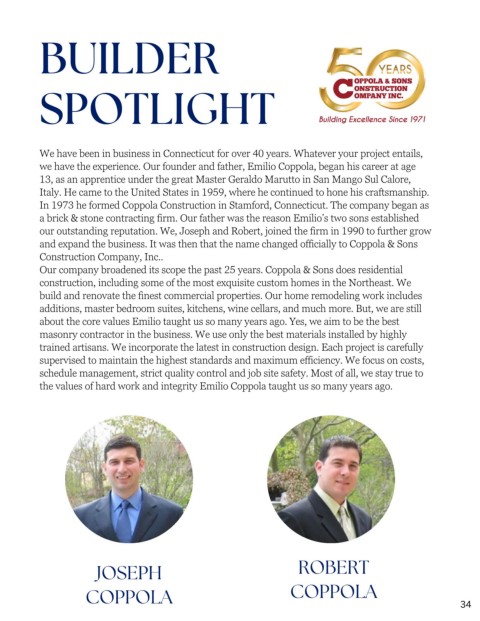 BUILDER SPOTLIGHT

50 YEARS
COPPOLA & SONS CONSTRUCTION COMPANY INC.
Building Excellence Since 1971

We have been in business in Connecticut for over 40 years. Whatever your project entails, we have the experience. Our founder and father, Emilio Coppola, began his career at age 13, as an apprentice under the great Master Geraldo Marutto in San Mango Sul Calore, Italy. He came to the United States in 1959, where he continued to hone his craftsmanship. In 1973 he formed Coppola Construction in Stamford, Connecticut. The company began as a brick & stone contracting firm. Our father was the reason Emilio's two sons established our outstanding reputation. We, Joseph and Robert, joined the firm in 1990 to further grow and expand the business. It was then that the name changed officially to Coppola & Sons Construction Company, Inc..
Our company broadened its scope the past 25 years. Coppola & Sons does residential construction, including some of the most exquisite custom homes in the Northeast. We build and renovate the finest commercial properties. Our home remodeling work includes additions, master bedroom suites, kitchens, wine cellars, and much more. But, we are still about the core values Emilio taught us so many years ago. Yes, we aim to be the best masonry contractor in the business. We use only the best materials installed by highly trained artisans. We incorporate the latest in construction design. Each project is carefully supervised to maintain the highest standards and maximum efficiency. We focus on costs, schedule management, strict quality control and job site safety. Most of all, we stay true to the values of hard work and integrity Emilio Coppola taught us so many years ago.

JOSEPH COPPOLA

ROBERT COPPOLA

34